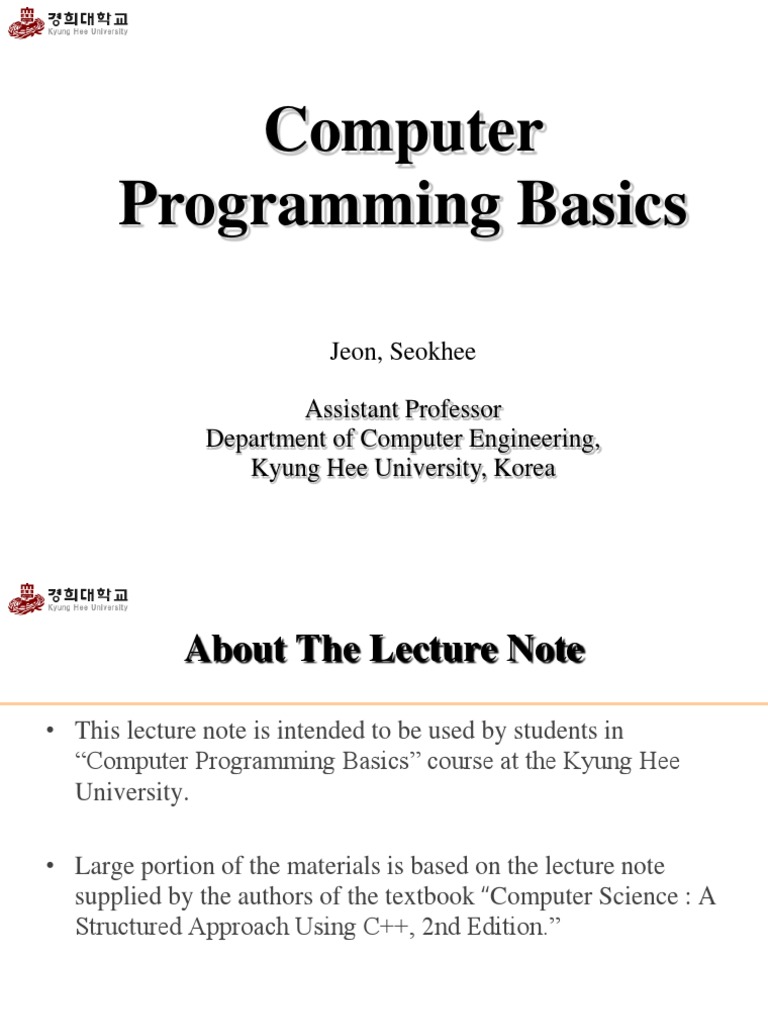 경희대학교
Kyung Hee University

Computer Programming Basics

Jeon, Seokhee

Assistant Professor
Department of Computer Engineering,
Kyung Hee University, Korea

경희대학교
Kyung Hee University

About The Lecture Note

• This lecture note is intended to be used by students in “Computer Programming Basics” course at the Kyung Hee University.

• Large portion of the materials is based on the lecture note supplied by the authors of the textbook “Computer Science : A Structured Approach Using C++, 2nd Edition.”